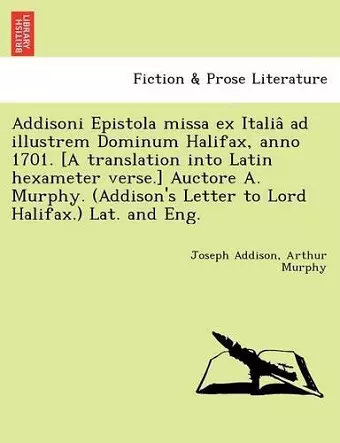 BRITISH LIBRARY

Fiction & Prose Literature

Addisoni Epistola missa ex Italiâ ad illustrem Dominum Halifax, anno 1701. [A translation into Latin hexameter verse.] Auctore A. Murphy. (Addison's Letter to Lord Halifax.) Lat. and Eng.

Joseph Addison, Arthur Murphy